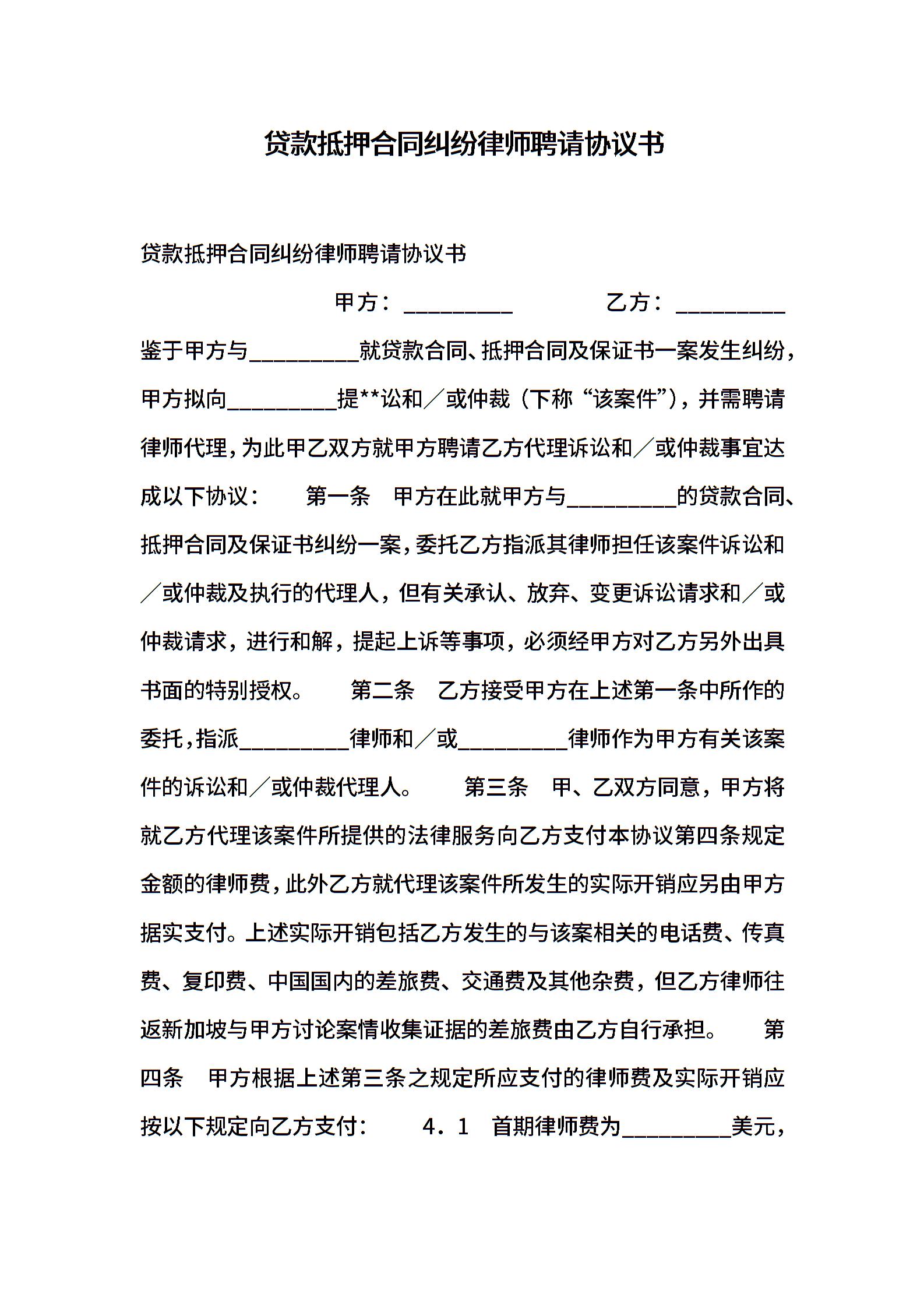 贷款抵押合同纠纷律师聘请协议书

贷款抵押合同纠纷律师聘请协议书

甲方：_________ 乙方：_________

鉴于甲方与_________就贷款合同、抵押合同及保证书一案发生纠纷，甲方拟向_________提**讼和／或仲裁（下称“该案件”），并需聘请律师代理，为此甲乙双方就甲方聘请乙方代理诉讼和／或仲裁事宜达成以下协议： 第一条 甲方在此就甲方与_________的贷款合同、抵押合同及保证书纠纷一案，委托乙方指派其律师担任该案件诉讼和／或仲裁及执行的代理人，但有关承认、放弃、变更诉讼请求和／或仲裁请求，进行和解，提起上诉等事项，必须经甲方对乙方另外出具书面的特别授权。 第二条 乙方接受甲方在上述第一条中所作的委托，指派_________律师和／或_________律师作为甲方有关该案件的诉讼和／或仲裁代理人。 第三条 甲、乙双方同意，甲方将就乙方代理该案件所提供的法律服务向乙方支付本协议第四条规定金额的律师费，此外乙方就代理该案件所发生的实际开销应另由甲方据实支付。上述实际开销包括乙方发生的与该案相关的电话费、传真费、复印费、中国国内的差旅费、交通费及其他杂费，但乙方律师往返新加坡与甲方讨论案情收集证据的差旅费由乙方自行承担。 第四条 甲方根据上述第三条之规定所应支付的律师费及实际开销应按以下规定向乙方支付： 4．1 首期律师费为_________美元，